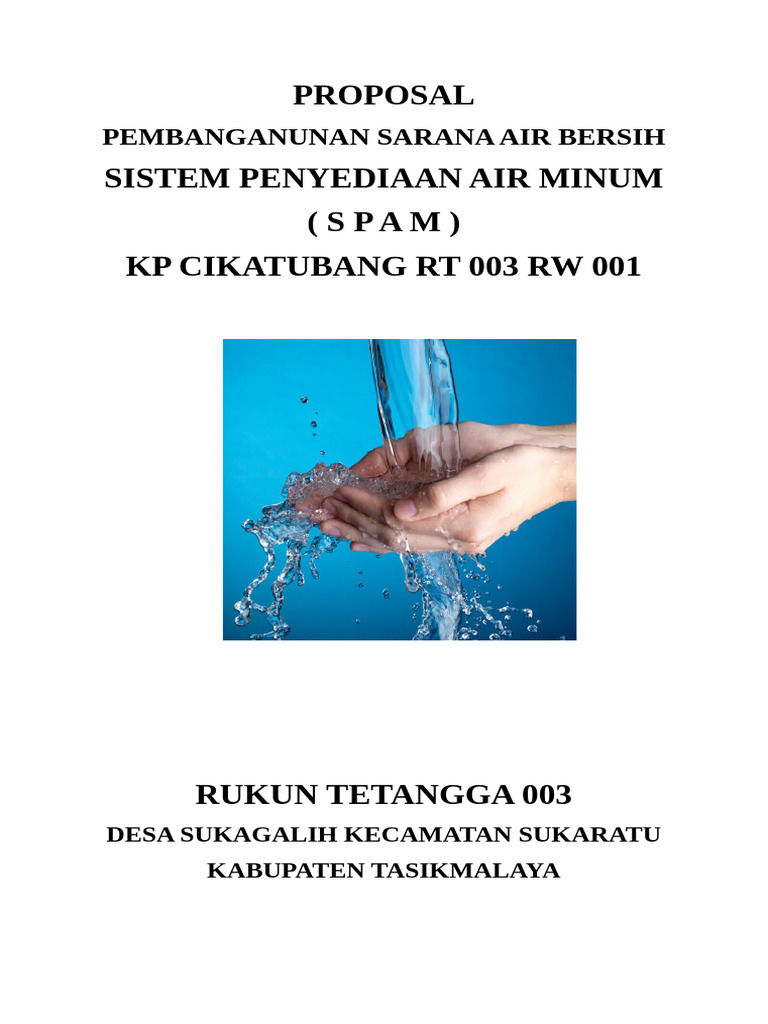 PROPOSAL
PEMBANGANUNAN SARANA AIR BERSIH
SISTEM PENYEDIAAN AIR MINUM
( S P A M )
KP CIKATUBANG RT 003 RW 001

RUKUN TETANGGA 003
DESA SUKAGALIH KECAMATAN SUKARATU
KABUPATEN TASIKMALAYA